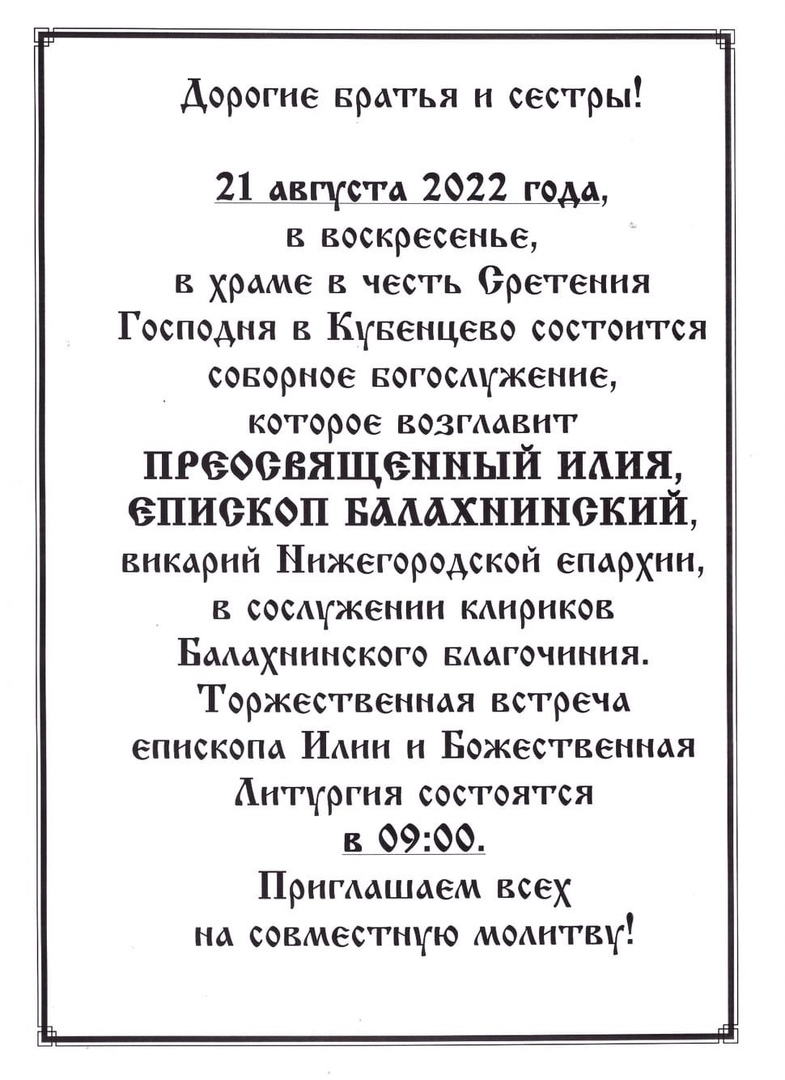 Дорогие братья и сестры!

21 августа 2022 года, в воскресенье, в храме в честь Сретения Господня в Кубенцево состоится соборное богослужение, которое возглавит ПРЕОСВЯЩЕННЫЙ ИЛИЯ, ЕПИСКОП БАЛАХНИНСКИЙ, викарий Нижегородской епархии, в сослужении клириков Балахнинского благочиния. Торжественная встреча епископа Илии и Божественная Литургия состоятся в 09:00.

Приглашаем всех на совместную молитву!